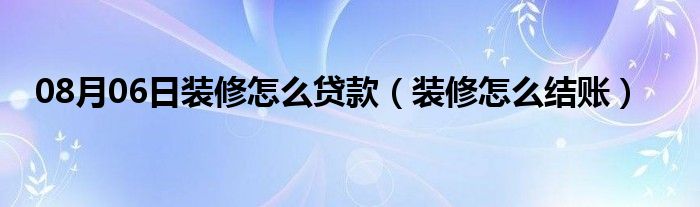 08月06日装修怎么贷款（装修怎么结账）